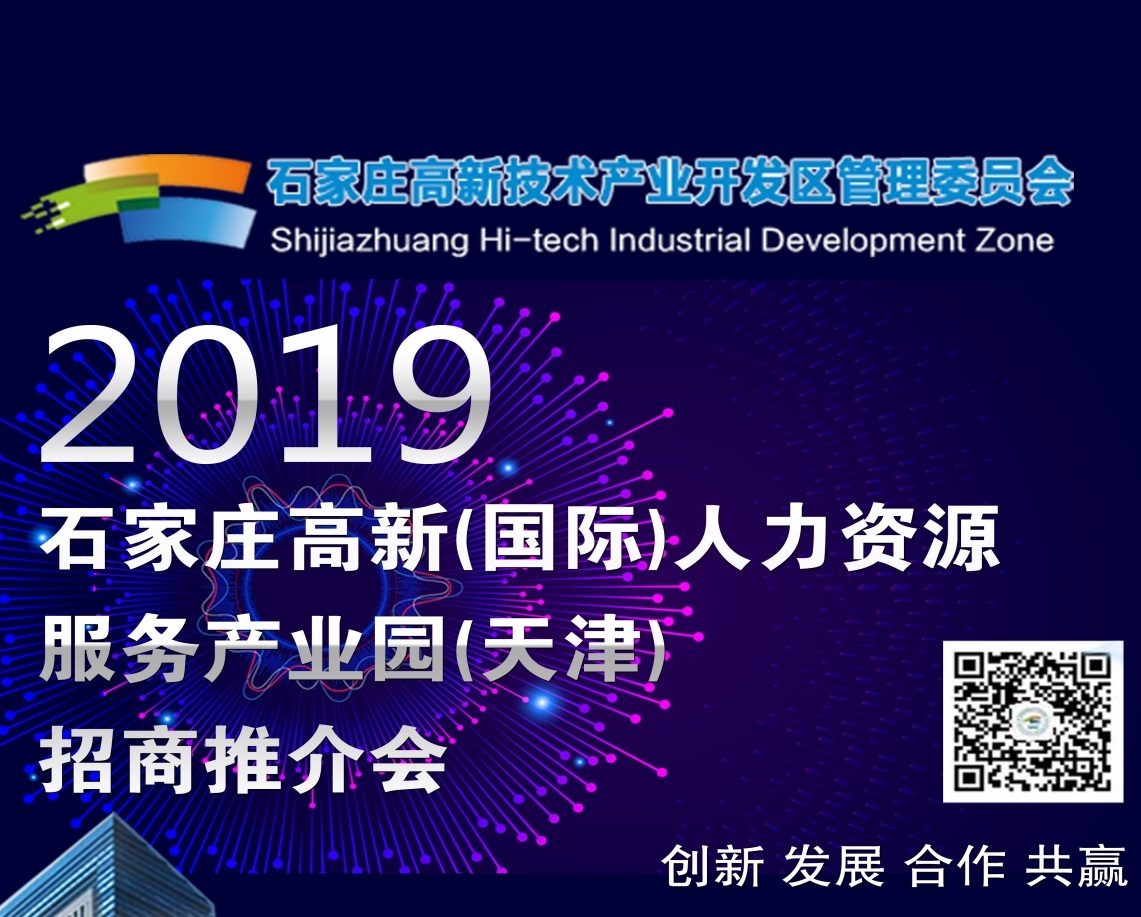 石家庄高新技术产业开发区管理委员会
Shijiazhuang Hi-tech Industrial Development Zone

2019
石家庄高新(国际)人力资源服务产业园(天津)招商推介会

创新 发展 合作 共赢